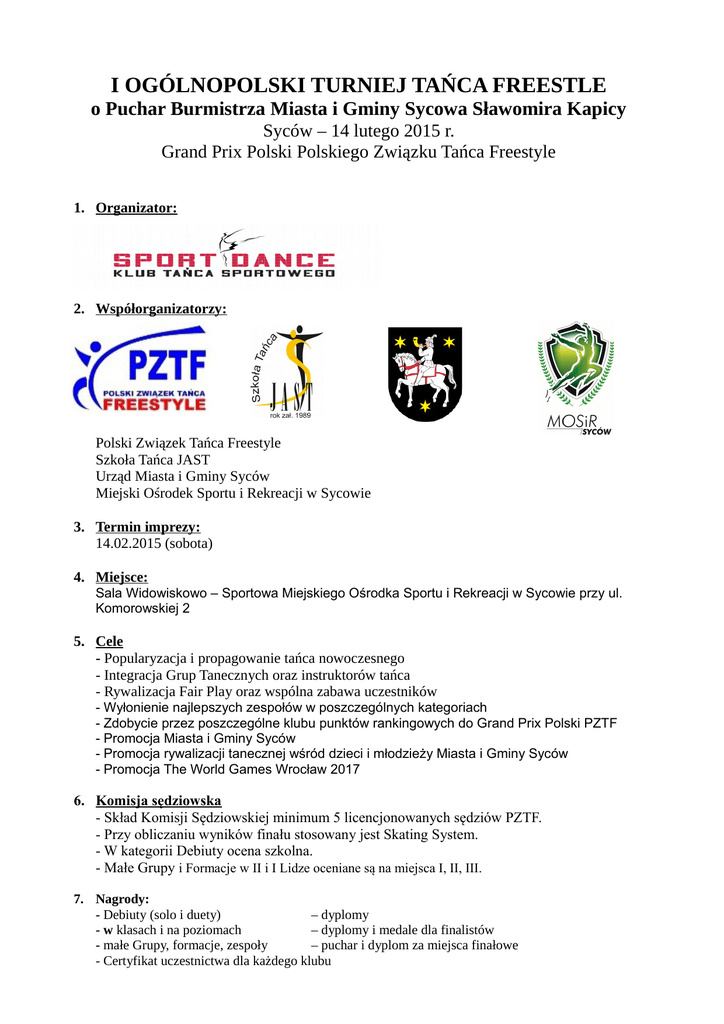 I OGÓLNOPOLSKI TURNIEJ TAŃCA FREESTLE
o Puchar Burmistrza Miasta i Gminy Sycowa Sławomira Kapicy
Syców – 14 lutego 2015 r.
Grand Prix Polski Polskiego Związku Tańca Freestyle

1. Organizator:

SPORT DANCE
KLUB TAŃCA SPORTOWEGO

2. Współorganizatorzy:

PZTF
POLSKI ZWIĄZEK TAŃCA
FREESTYLE

Szkoła Tańca
JAST
rok zał. 1989

MOSiR
SYCÓW

Polski Związek Tańca Freestyle
Szkoła Tańca JAST
Urząd Miasta i Gminy Syców
Miejski Ośrodek Sportu i Rekreacji w Sycowie

3. Termin imprezy:
14.02.2015 (sobota)

4. Miejsce:
Sala Widowiskowo – Sportowa Miejskiego Ośrodka Sportu i Rekreacji w Sycowie przy ul. Komorowskiej 2

5. Cele
- Popularyzacja i propagowanie tańca nowoczesnego
- Integracja Grup Tanecznych oraz instruktorów tańca
- Rywalizacja Fair Play oraz wspólna zabawa uczestników
- Wyłonienie najlepszych zespołów w poszczególnych kategoriach
- Zdobycie przez poszczególne klubu punktów rankingowych do Grand Prix Polski PZTF
- Promocja Miasta i Gminy Syców
- Promocja rywalizacji tanecznej wśród dzieci i młodzieży Miasta i Gminy Syców
- Promocja The World Games Wrocław 2017

6. Komisja sędziowska
- Skład Komisji Sędziowskiej minimum 5 licencjonowanych sędziów PZTF.
- Przy obliczaniu wyników finału stosowany jest Skating System.
- W kategorii Debiuty ocena szkolna.
- Małe Grupy i Formacje w II i I Lidze oceniane są na miejsca I, II, III.

7. Nagrody:
- Debiuty (solo i duety) – dyplomy
- w klasach i na poziomach – dyplomy i medale dla finalistów
- małe Grupy, formacje, zespoły – puchar i dyplom za miejsca finałowe
- Certyfikat uczestnictwa dla każdego klubu